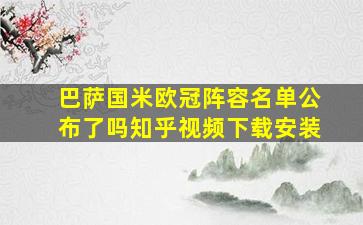 巴萨国米欧冠阵容名单公布了吗知乎视频下载安装